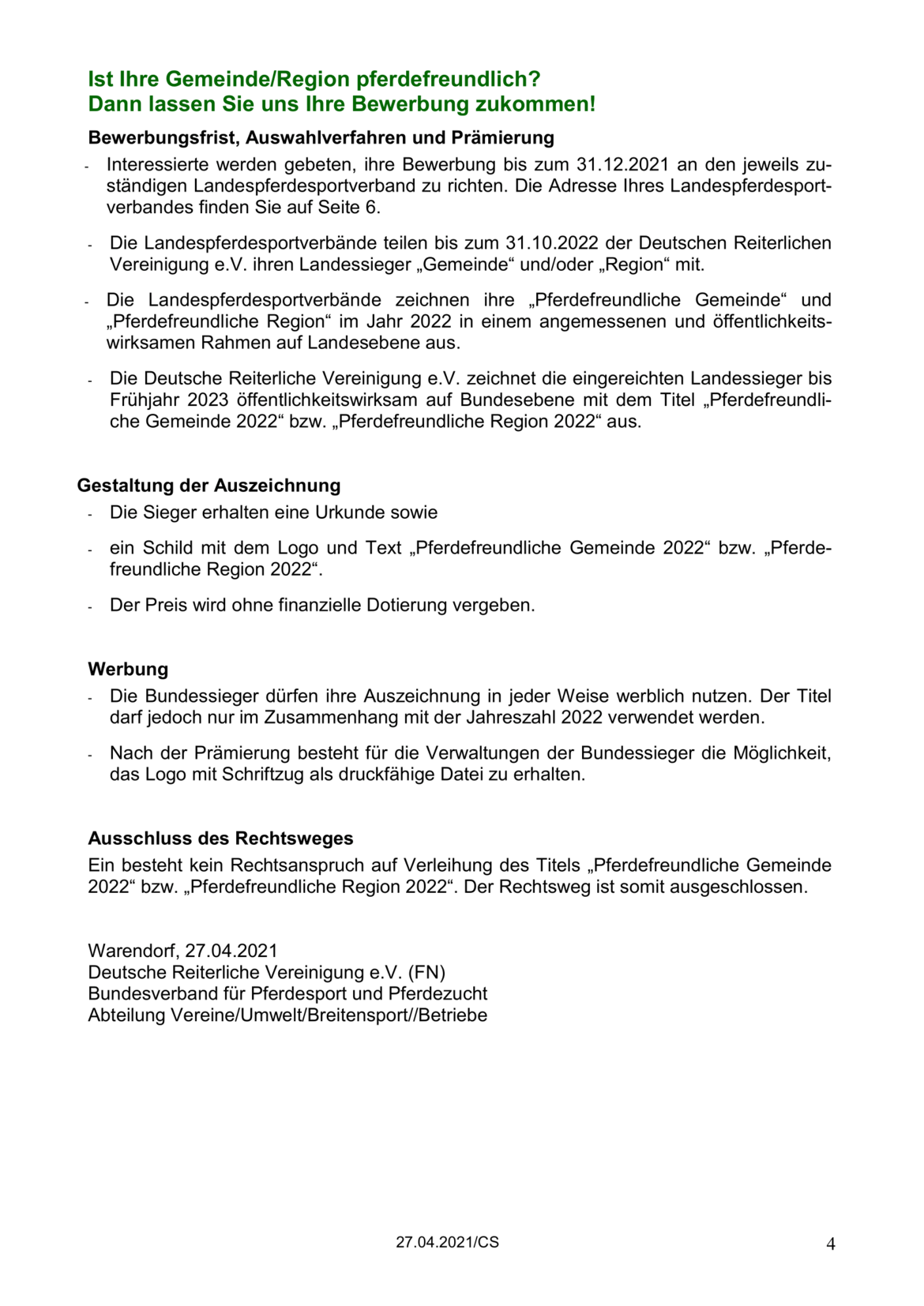 Ist Ihre Gemeinde/Region pferdefreundlich?
Dann lassen Sie uns Ihre Bewerbung zukommen!

Bewerbungsfrist, Auswahlverfahren und Prämierung

- Interessierte werden gebeten, ihre Bewerbung bis zum 31.12.2021 an den jeweils zuständigen Landespferdesportverband zu richten. Die Adresse Ihres Landespferdesportverbandes finden Sie auf Seite 6.

- Die Landespferdesportverbände teilen bis zum 31.10.2022 der Deutschen Reiterlichen Vereinigung e.V. ihren Landessieger „Gemeinde“ und/oder „Region“ mit.

- Die Landespferdesportverbände zeichnen ihre „Pferdefreundliche Gemeinde“ und „Pferdefreundliche Region“ im Jahr 2022 in einem angemessenen und öffentlichkeitswirksamen Rahmen auf Landesebene aus.

- Die Deutsche Reiterliche Vereinigung e.V. zeichnet die eingereichten Landessieger bis Frühjahr 2023 öffentlichkeitswirksam auf Bundesebene mit dem Titel „Pferdefreundliche Gemeinde 2022“ bzw. „Pferdefreundliche Region 2022“ aus.

Gestaltung der Auszeichnung

- Die Sieger erhalten eine Urkunde sowie

- ein Schild mit dem Logo und Text „Pferdefreundliche Gemeinde 2022“ bzw. „Pferdefreundliche Region 2022“.

- Der Preis wird ohne finanzielle Dotierung vergeben.

Werbung

- Die Bundessieger dürfen ihre Auszeichnung in jeder Weise werblich nutzen. Der Titel darf jedoch nur im Zusammenhang mit der Jahreszahl 2022 verwendet werden.

- Nach der Prämierung besteht für die Verwaltungen der Bundessieger die Möglichkeit, das Logo mit Schriftzug als druckfähige Datei zu erhalten.

Ausschluss des Rechtsweges

Ein besteht kein Rechtsanspruch auf Verleihung des Titels „Pferdefreundliche Gemeinde 2022“ bzw. „Pferdefreundliche Region 2022“. Der Rechtsweg ist somit ausgeschlossen.

Warendorf, 27.04.2021
Deutsche Reiterliche Vereinigung e.V. (FN)
Bundesverband für Pferdesport und Pferdezucht
Abteilung Vereine/Umwelt/Breitensport//Betriebe

27.04.2021/CS

4